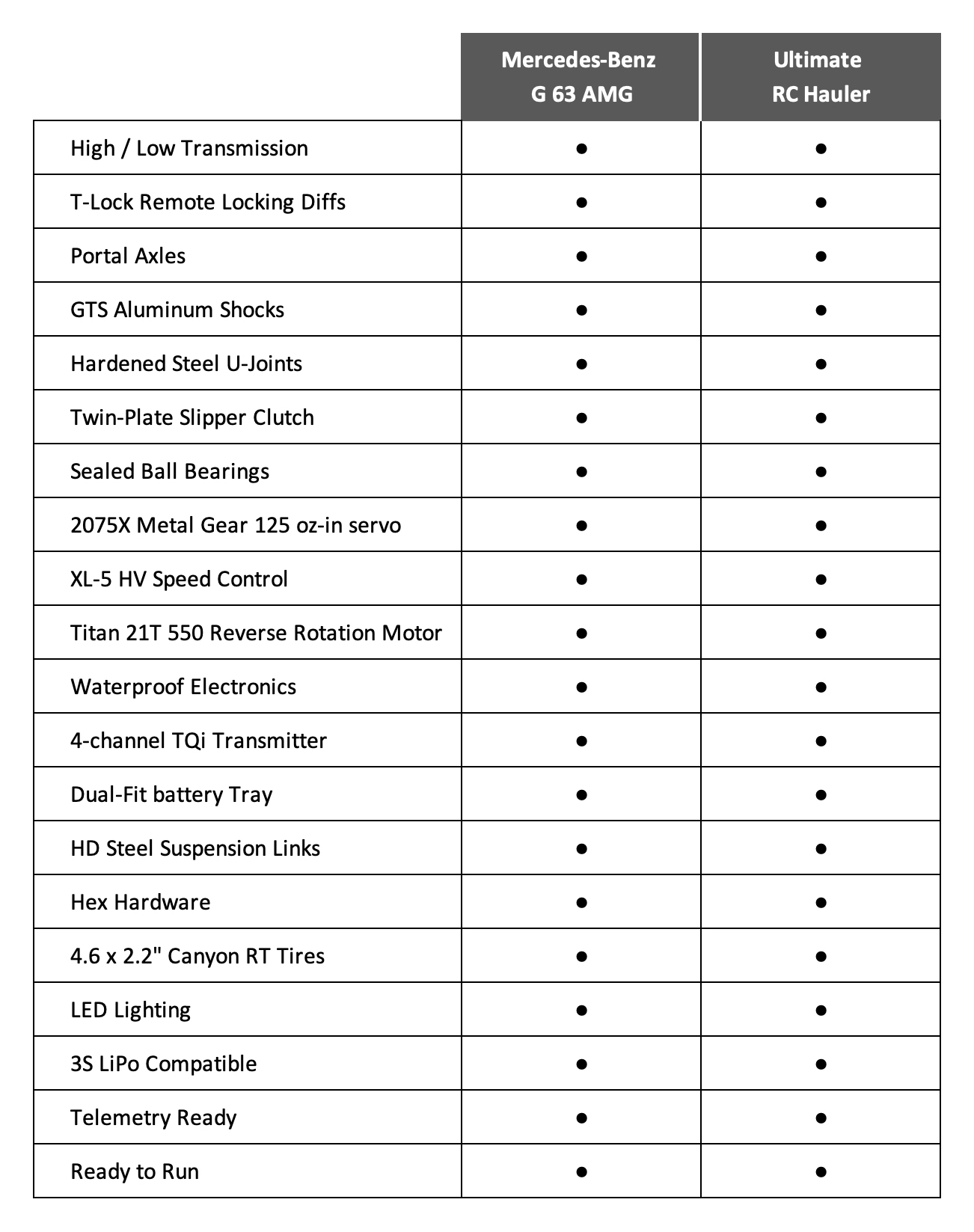 |  | Mercedes-Benz G 63 AMG | Ultimate RC Hauler |
|---|---|---|
| High / Low Transmission | ● | ● |
| T-Lock Remote Locking Diffs | ● | ● |
| Portal Axles | ● | ● |
| GTS Aluminum Shocks | ● | ● |
| Hardened Steel U-Joints | ● | ● |
| Twin-Plate Slipper Clutch | ● | ● |
| Sealed Ball Bearings | ● | ● |
| 2075X Metal Gear 125 oz-in servo | ● | ● |
| XL-5 HV Speed Control | ● | ● |
| Titan 21T 550 Reverse Rotation Motor | ● | ● |
| Waterproof Electronics | ● | ● |
| 4-channel TQi Transmitter | ● | ● |
| Dual-Fit battery Tray | ● | ● |
| HD Steel Suspension Links | ● | ● |
| Hex Hardware | ● | ● |
| 4.6 x 2.2" Canyon RT Tires | ● | ● |
| LED Lighting | ● | ● |
| 3S LiPo Compatible | ● | ● |
| Telemetry Ready | ● | ● |
| Ready to Run | ● | ● |